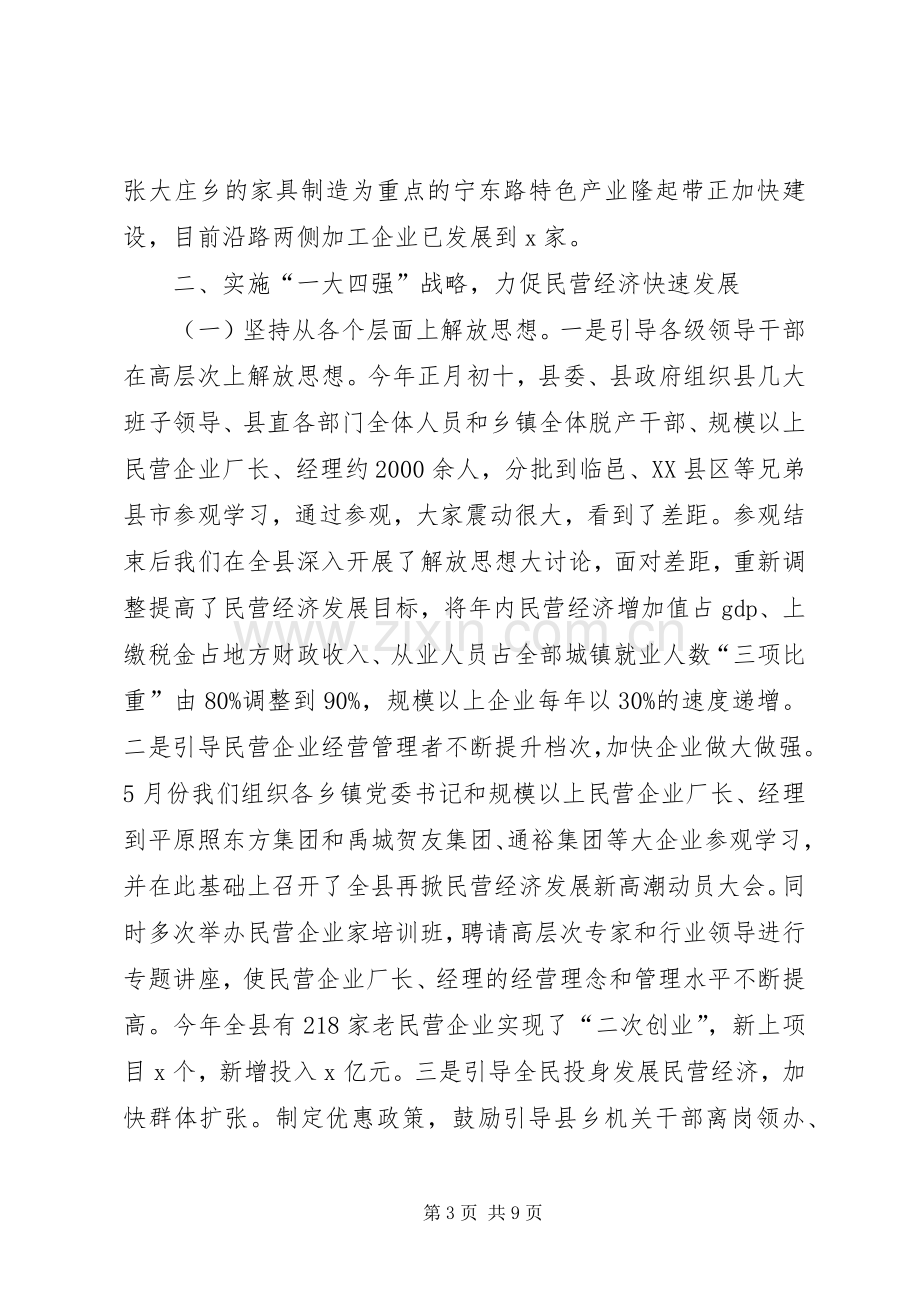 张大庄乡的家具制造为重点的宁东路特色产业隆起带正加快建设，目前沿路两侧加工企业已发展到x家。

二、实施“一大四强”战略，力促民营经济快速发展

（一）坚持从各个层面上解放思想。一是引导各级领导干部在高层次上解放思想。今年正月初十，县委、县政府组织县几大班子领导、县直各部门全体人员和乡镇全体脱产干部、规模以上民营企业厂长、经理约2000余人，分批到临邑、XX县区等兄弟县市参观学习，通过参观，大家震动很大，看到了差距。参观结束后我们在全县深入开展了解放思想大讨论，面对差距，重新调整提高了民营经济发展目标，将年内民营经济增加值占gdp、上缴税金占地方财政收入、从业人员占全部城镇就业人数“三项比重”由80%调整到90%，规模以上企业每年以30%的速度递增。二是引导民营企业经营管理者不断提升档次，加快企业做大做强。5月份我们组织各乡镇党委书记和规模以上民营企业厂长、经理到平原照东方集团和禹城贺友集团、通裕集团等大企业参观学习，并在此基础上召开了全县再掀民营经济发展新高潮动员大会。同时多次举办民营企业家培训班，聘请高层次专家和行业领导进行专题讲座，使民营企业厂长、经理的经营理念和管理水平不断提高。今年全县有218家老民营企业实现了“二次创业”，新上项目x个，新增投入x亿元。三是引导全民投身发展民营经济，加快群体扩张。制定优惠政策，鼓励引导县乡机关干部离岗领办、

第3页 共9页

www.zixin.com.cn